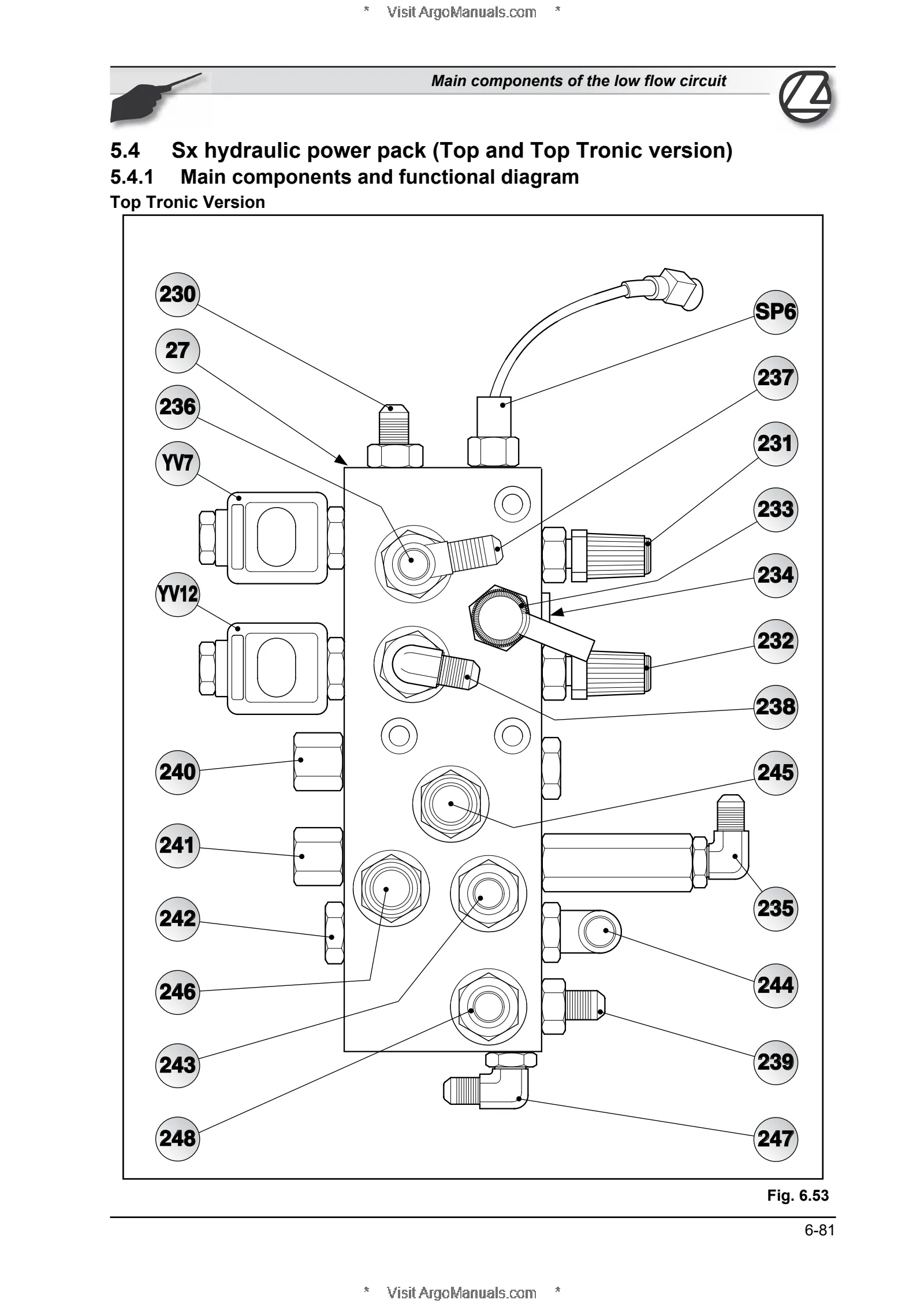 * Visit ArgoManuals.com *

Main components of the low flow circuit

5.4 Sx hydraulic power pack (Top and Top Tronic version)

5.4.1 Main components and functional diagram

Top Tronic Version

230
27
236
YV7
YV12
240
241
242
246
243
248
SP6
237
231
233
234
232
238
245
235
244
239
247

Fig. 6.53

6-81

* Visit ArgoManuals.com *